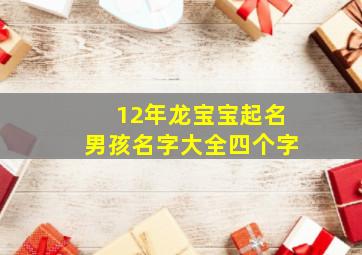 12年龙宝宝起名
男孩名字大全四个字